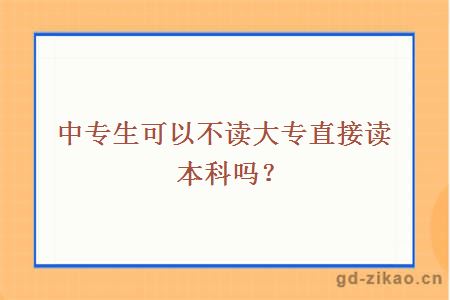 中专生可以不读大专直接读本科吗？

gd-zikao.cn